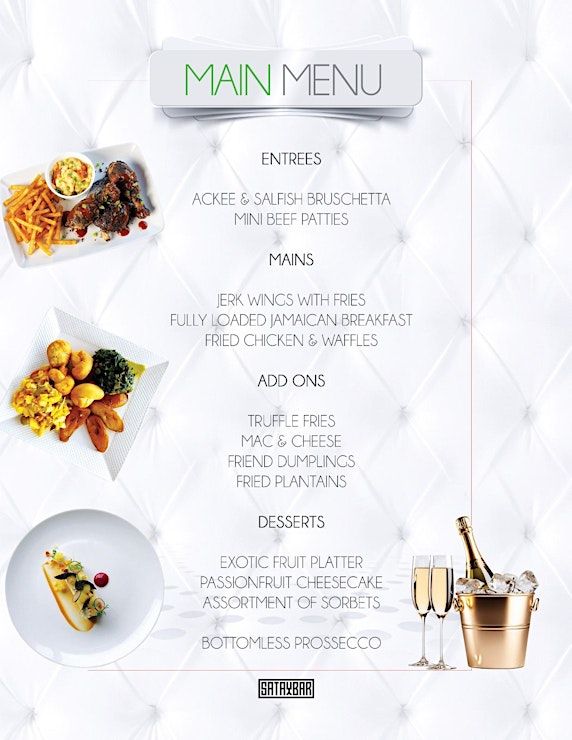 MAIN MENU

ENTREES

ACKEE & SALFISH BRUSCHETTA
MINI BEEF PATTIES

MAINS

JERK WINGS WITH FRIES
FULLY LOADED JAMAICAN BREAKFAST
FRIED CHICKEN & WAFFLES

ADD ONS

TRUFFLE FRIES
MAC & CHEESE
FRIEND DUMPLINGS
FRIED PLANTAINS

DESSERTS

EXOTIC FRUIT PLATTER
PASSIONFRUIT CHEESECAKE
ASSORTMENT OF SORBETS

BOTTOMLESS PROSSECCO

SATAYBAR